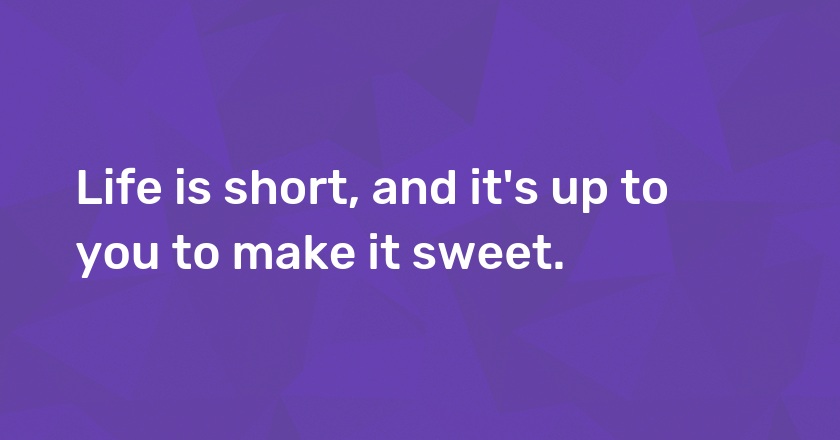 Life is short, and it's up to you to make it sweet.